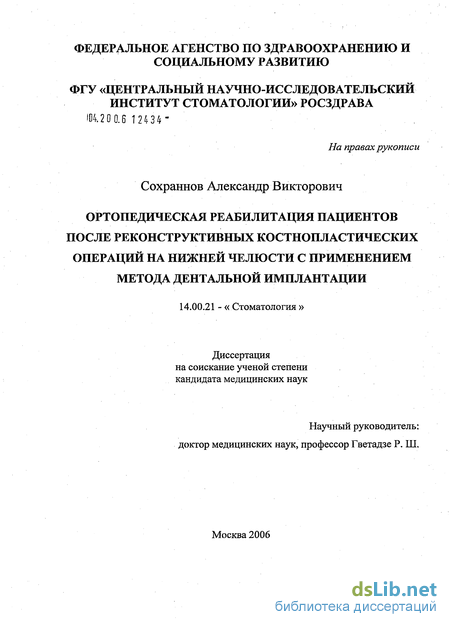 ФЕДЕРАЛЬНОЕ АГЕНСТВО ПО ЗДРАВООХРАНЕНИЮ И СОЦИАЛЬНОМУ РАЗВИТИЮ

ФГУ «ЦЕНТРАЛЬНЫЙ НАУЧНО-ИССЛЕДОВАТЕЛЬСКИЙ ИНСТИТУТ СТОМАТОЛОГИИ» РОСЗДРАВА

04.200.6 12434 -

На правах рукописи

Сохраннов Александр Викторович

ОРТОПЕДИЧЕСКАЯ РЕАБИЛИТАЦИЯ ПАЦИЕНТОВ ПОСЛЕ РЕКОНСТРУКТИВНЫХ КОСТНОПЛАСТИЧЕСКИХ ОПЕРАЦИЙ НА НИЖНЕЙ ЧЕЛЮСТИ С ПРИМЕНЕНИЕМ МЕТОДА ДЕНТАЛЬНОЙ ИМПЛАНТАЦИИ

14.00.21 - « Стоматология »

Диссертация
на соискание ученой степени
кандидата медицинских наук

Научный руководитель:
доктор медицинских наук, профессор Гветадзе Р. Ш.

Москва 2006

dsLib.net
библиотека диссертаций